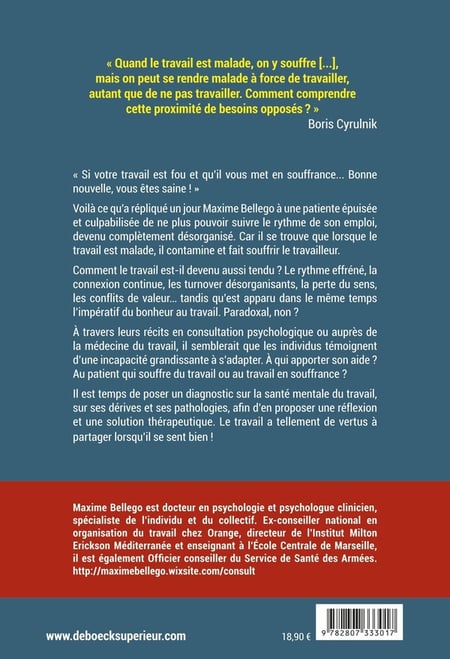 « Quand le travail est malade, on y souffre [...], mais on peut se rendre malade à force de travailler, autant que de ne pas travailler. Comment comprendre cette proximité de besoins opposés ? »
Boris Cyrulnik

« Si votre travail est fou et qu'il vous met en souffrance... Bonne nouvelle, vous êtes saine ! »

Voilà ce qu'a répliqué un jour Maxime Bellego à une patiente épuisée et culpabilisée de ne plus pouvoir suivre le rythme de son emploi, devenu complètement désorganisé. Car il se trouve que lorsque le travail est malade, il contamine et fait souffrir le travailleur.

Comment le travail est-il devenu aussi tendu ? Le rythme effréné, la connexion continue, les turnover désorganisants, la perte du sens, les conflits de valeur... tandis qu'est apparu dans le même temps l'impératif du bonheur au travail. Paradoxal, non ?

À travers leurs récits en consultation psychologique ou auprès de la médecine du travail, il semblerait que les individus témoignent d'une incapacité grandissante à s'adapter. À qui apporter son aide ? Au patient qui souffre du travail ou au travail en souffrance ?

Il est temps de poser un diagnostic sur la santé mentale du travail, sur ses dérives et ses pathologies, afin d'en proposer une réflexion et une solution thérapeutique. Le travail a tellement de vertus à partager lorsqu'il se sent bien !

Maxime Bellego est docteur en psychologie et psychologue clinicien, spécialiste de l'individu et du collectif. Ex-conseiller national en organisation du travail chez Orange, directeur de l'Institut Milton Erickson Méditerranée et enseignant à l'École Centrale de Marseille, il est également Officier conseiller du Service de Santé des Armées.
http://maximebellego.wixsite.com/consult

www.deboecksuperieur.com

18,90 €

9 782807 333017